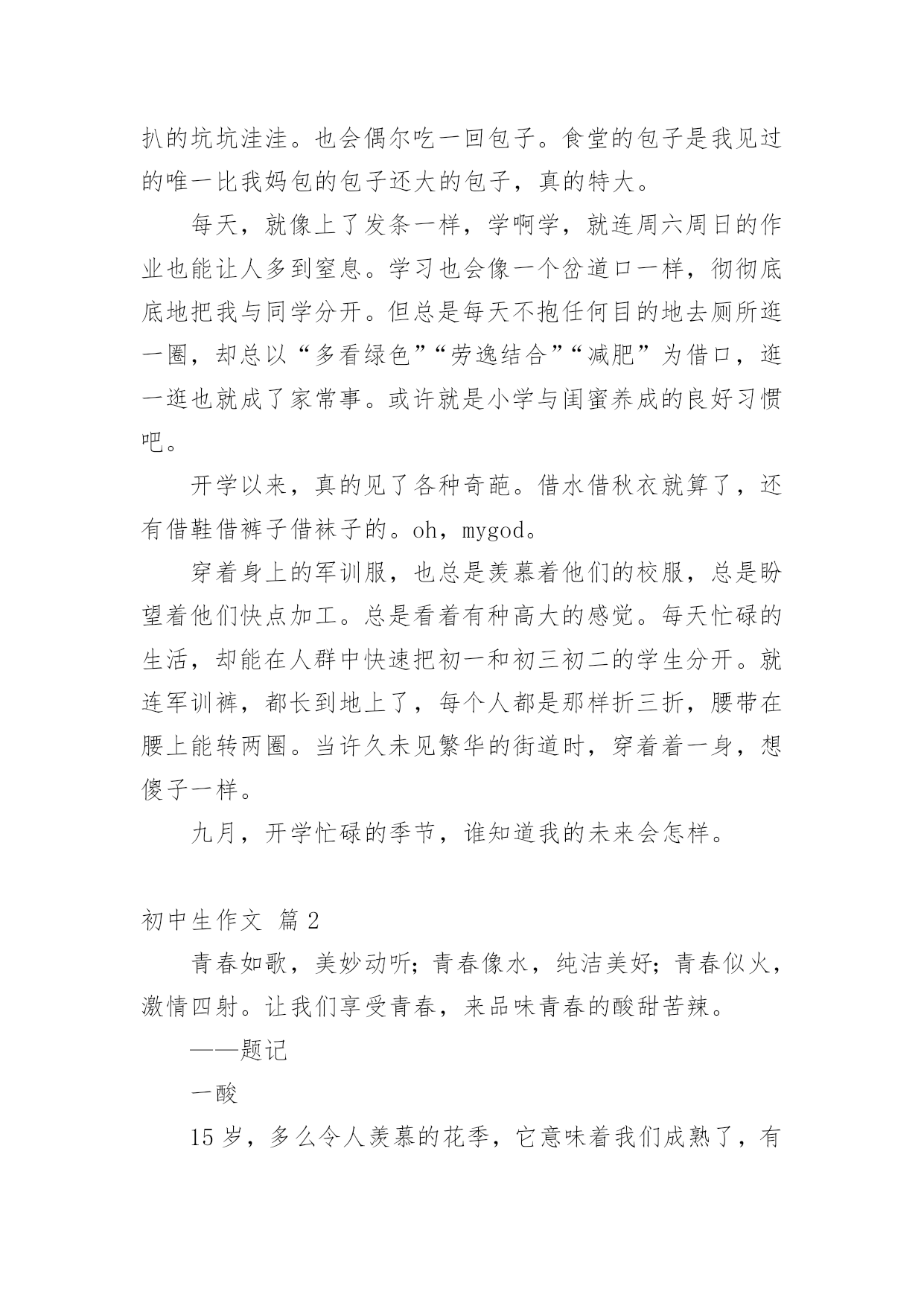 扒的坑坑洼洼。也会偶尔吃一回包子。食堂的包子是我见过的唯一比我妈包的包子还大的包子，真的特大。

每天，就像上了发条一样，学啊学，就连周六周日的作业也能让人多到窒息。学习也会像一个岔道口一样，彻彻底底地把我与同学分开。但总是每天不抱任何目的地去厕所逛一圈，却总以“多看绿色”“劳逸结合”“减肥”为借口，逛一逛也就成了家常事。或许就是小学与闺蜜养成的良好习惯吧。

开学以来，真的见了各种奇葩。借水借秋衣就算了，还有借鞋借裤子借袜子的。oh，mygod。

穿着身上的军训服，也总是羡慕着他们的校服，总是盼望着他们快点加工。总是看着有种高大的感觉。每天忙碌的生活，却能在人群中快速把初一和初三初二的学生分开。就连军训裤，都长到地上了，每个人都是那样折三折，腰带在腰上能转两圈。当许久未见繁华的街道时，穿着着一身，想傻子一样。

九月，开学忙碌的季节，谁知道我的未来会怎样。

初中生作文 篇2

青春如歌，美妙动听；青春像水，纯洁美好；青春似火，激情四射。让我们享受青春，来品味青春的酸甜苦辣。

——题记

一酸

15岁，多么令人羡慕的花季，它意味着我们成熟了，有